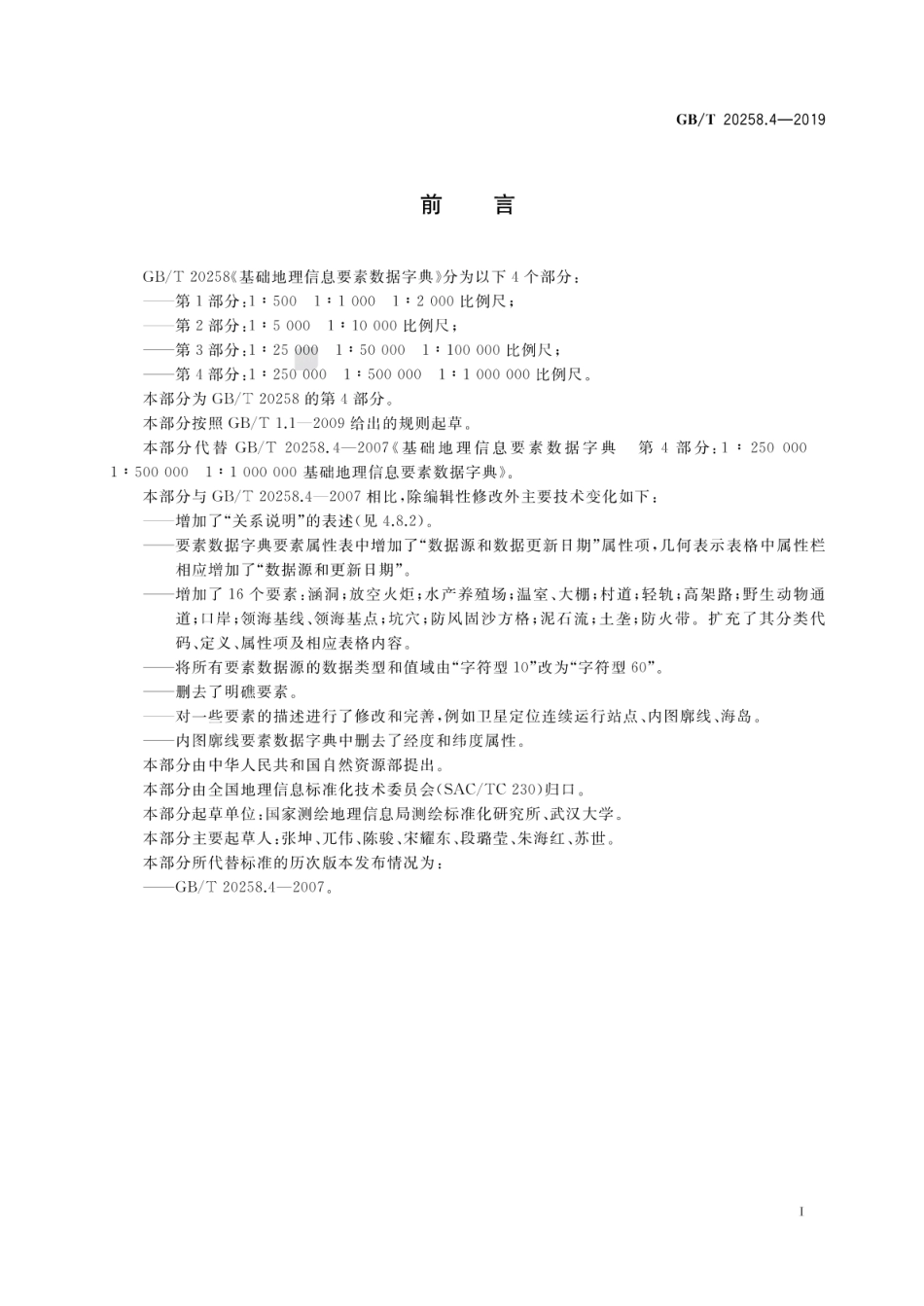 GB/T 20258.4—2019

前　言

GB/T 20258《基础地理信息要素数据字典》分为以下 4 个部分：

——第 1 部分：1∶500　1∶1 000　1∶2 000 比例尺；

——第 2 部分：1∶5 000　1∶10 000 比例尺；

——第 3 部分：1∶25 000　1∶50 000　1∶100 000 比例尺；

——第 4 部分：1∶250 000　1∶500 000　1∶1 000 000 比例尺。

本部分为 GB/T 20258 的第 4 部分。

本部分按照 GB/T 1.1—2009 给出的规则起草。

本部分代替 GB/T 20258.4—2007《基础地理信息要素数据字典　第 4 部分：1∶250 000　1∶500 000　1∶1 000 000 基础地理信息要素数据字典》。

本部分与 GB/T 20258.4—2007 相比，除编辑性修改外主要技术变化如下：

——增加了“关系说明”的表述(见 4.8.2)。

——要素数据字典要素属性表中增加了“数据源和数据更新日期”属性项，几何表示表格中属性栏相应增加了“数据源和更新日期”。

——增加了 16 个要素：涵洞；放空火炬；水产养殖场；温室、大棚；村道；轻轨；高架路；野生动物通道；口岸；领海基线、领海基点；坑穴；防风固沙方格；泥石流；土垄；防火带。扩充了其分类代码、定义、属性项及相应表格内容。

——将所有要素数据源的数据类型和值域由“字符型 10”改为“字符型 60”。

——删去了明礁要素。

——对一些要素的描述进行了修改和完善，例如卫星定位连续运行站点、内图廓线、海岛。

——内图廓线要素数据字典中删去了经度和纬度属性。

本部分由中华人民共和国自然资源部提出。

本部分由全国地理信息标准化技术委员会(SAC/TC 230)归口。

本部分起草单位：国家测绘地理信息局测绘标准化研究所、武汉大学。

本部分主要起草人：张坤、兀伟、陈骏、宋耀东、段璐莹、朱海红、苏世。

本部分所代替标准的历次版本发布情况为：

——GB/T 20258.4—2007。

I